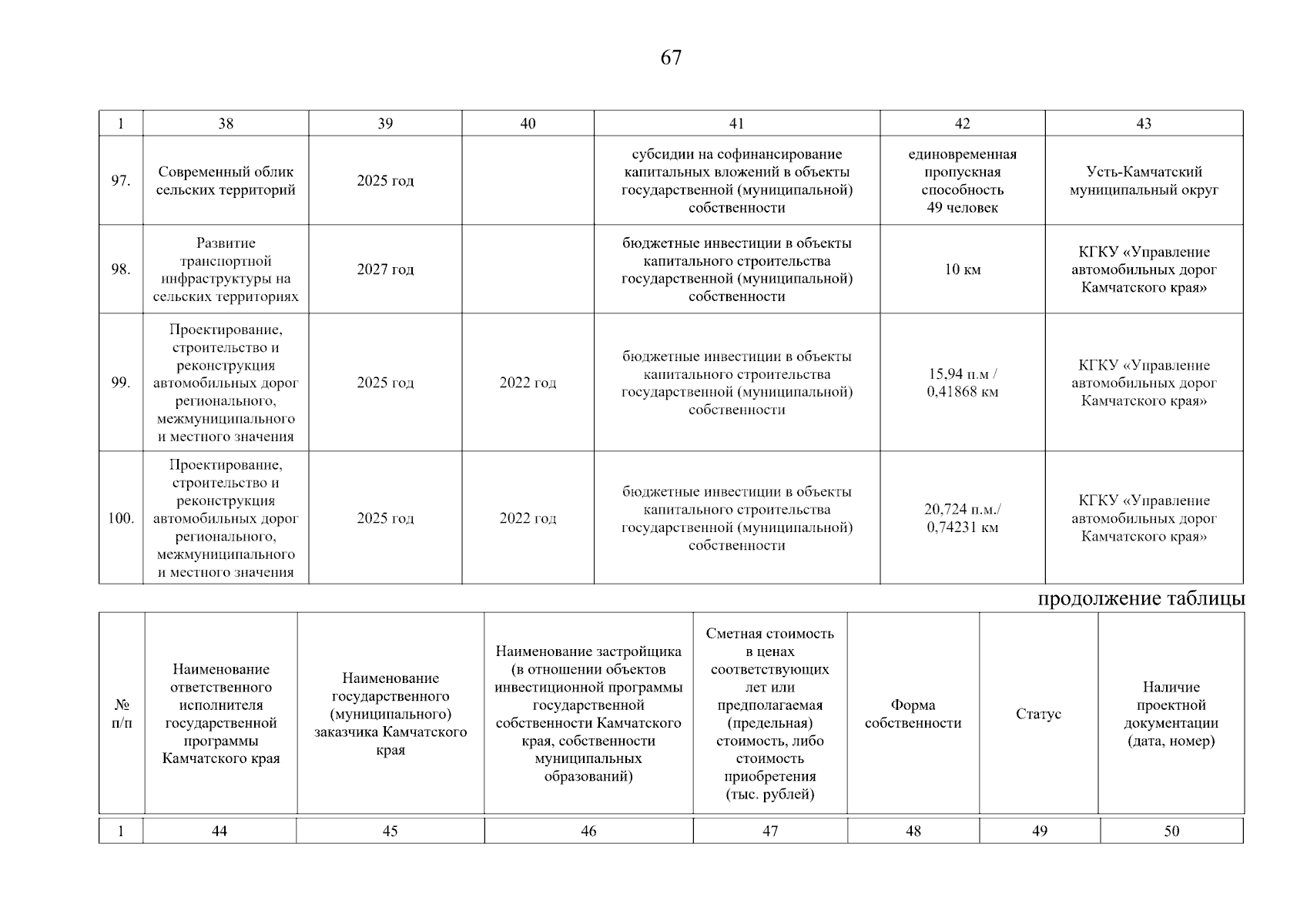 67

| 1 | 38 | 39 | 40 | 41 | 42 | 43 |
|---|---|---|---|---|---|---|
| 97. | Современный облик сельских территорий | 2025 год | | субсидии на софинансирование капитальных вложений в объекты государственной (муниципальной) собственности | единовременная пропускная способность 49 человек | Усть-Камчатский муниципальный округ |
| 98. | Развитие транспортной инфраструктуры на сельских территориях | 2027 год | | бюджетные инвестиции в объекты капитального строительства государственной (муниципальной) собственности | 10 км | КГКУ «Управление автомобильных дорог Камчатского края» |
| 99. | Проектирование, строительство и реконструкция автомобильных дорог регионального, межмуниципального и местного значения | 2025 год | 2022 год | бюджетные инвестиции в объекты капитального строительства государственной (муниципальной) собственности | 15,94 п.м / 0,41868 км | КГКУ «Управление автомобильных дорог Камчатского края» |
| 100. | Проектирование, строительство и реконструкция автомобильных дорог регионального, межмуниципального и местного значения | 2025 год | 2022 год | бюджетные инвестиции в объекты капитального строительства государственной (муниципальной) собственности | 20,724 п.м./ 0,74231 км | КГКУ «Управление автомобильных дорог Камчатского края» |

продолжение таблицы

| № п/п | Наименование ответственного исполнителя государственной программы Камчатского края | Наименование государственного (муниципального) заказчика Камчатского края | Наименование застройщика (в отношении объектов инвестиционной программы государственной собственности Камчатского края, собственности муниципальных образований) | Сметная стоимость в ценах соответствующих лет или предполагаемая (предельная) стоимость, либо стоимость приобретения (тыс. рублей) | Форма собственности | Статус | Наличие проектной документации (дата, номер) |
|---|---|---|---|---|---|---|---|
| 1 | 44 | 45 | 46 | 47 | 48 | 49 | 50 |